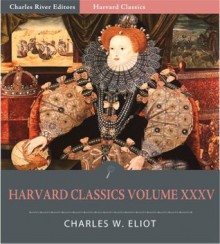 Charles River Editors
Harvard Classics

HARVARD CLASSICS VOLUME XXXV

CHARLES W. ELIOT